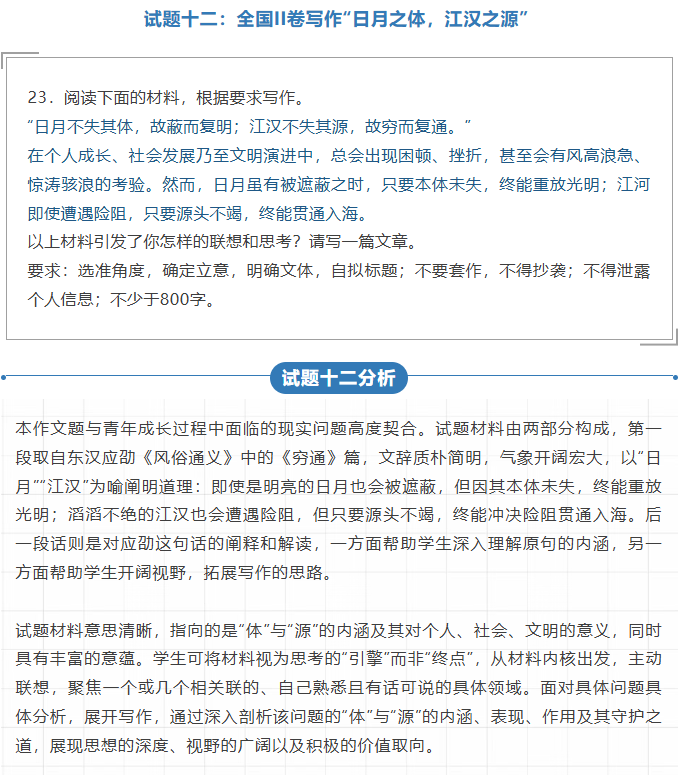 试题十二：全国II卷写作“日月之体，江汉之源”

23．阅读下面的材料，根据要求写作。
“日月不失其体，故蔽而复明；江汉不失其源，故穷而复通。”
在个人成长、社会发展乃至文明演进中，总会出现困顿、挫折，甚至会有风高浪急、惊涛骇浪的考验。然而，日月虽有被遮蔽之时，只要本体未失，终能重放光明；江河即使遭遇险阻，只要源头不竭，终能贯通入海。
以上材料引发了你怎样的联想和思考？请写一篇文章。
要求：选准角度，确定立意，明确文体，自拟标题；不要套作，不得抄袭；不得泄露个人信息；不少于800字。

试题十二分析

本作文题与青年成长过程中面临的现实问题高度契合。试题材料由两部分构成，第一段取自东汉应劭《风俗通义》中的《穷通》篇，文辞质朴简明，气象开阔宏大，以“日月”“江汉”为喻阐明道理：即使是明亮的日月也会被遮蔽，但因其本体未失，终能重放光明；滔滔不绝的江汉也会遭遇险阻，但只要源头不竭，终能冲决险阻贯通入海。后一段话则是对应劭这句话的阐释和解读，一方面帮助学生深入理解原句的内涵，另一方面帮助学生开阔视野，拓展写作的思路。

试题材料意思清晰，指向的是“体”与“源”的内涵及其对个人、社会、文明的意义，同时具有丰富的意蕴。学生可将材料视为思考的“引擎”而非“终点”，从材料内核出发，主动联想，聚焦一个或几个相关联的、自己熟悉且有话可说的具体领域。面对具体问题具体分析，展开写作，通过深入剖析该问题的“体”与“源”的内涵、表现、作用及其守护之道，展现思想的深度、视野的广阔以及积极的价值取向。